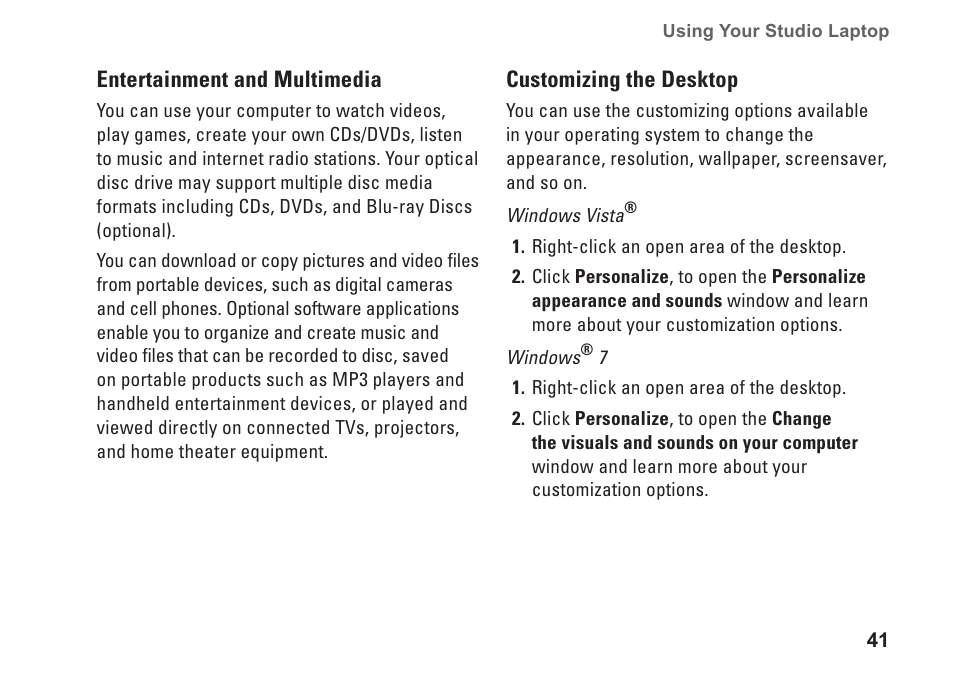 Using Your Studio Laptop

Entertainment and Multimedia

You can use your computer to watch videos, play games, create your own CDs/DVDs, listen to music and internet radio stations. Your optical disc drive may support multiple disc media formats including CDs, DVDs, and Blu-ray Discs (optional).

You can download or copy pictures and video files from portable devices, such as digital cameras and cell phones. Optional software applications enable you to organize and create music and video files that can be recorded to disc, saved on portable products such as MP3 players and handheld entertainment devices, or played and viewed directly on connected TVs, projectors, and home theater equipment.

Customizing the Desktop

You can use the customizing options available in your operating system to change the appearance, resolution, wallpaper, screensaver, and so on.

Windows Vista®

1. Right-click an open area of the desktop.

2. Click Personalize, to open the Personalize appearance and sounds window and learn more about your customization options.

Windows® 7

1. Right-click an open area of the desktop.

2. Click Personalize, to open the Change the visuals and sounds on your computer window and learn more about your customization options.

41